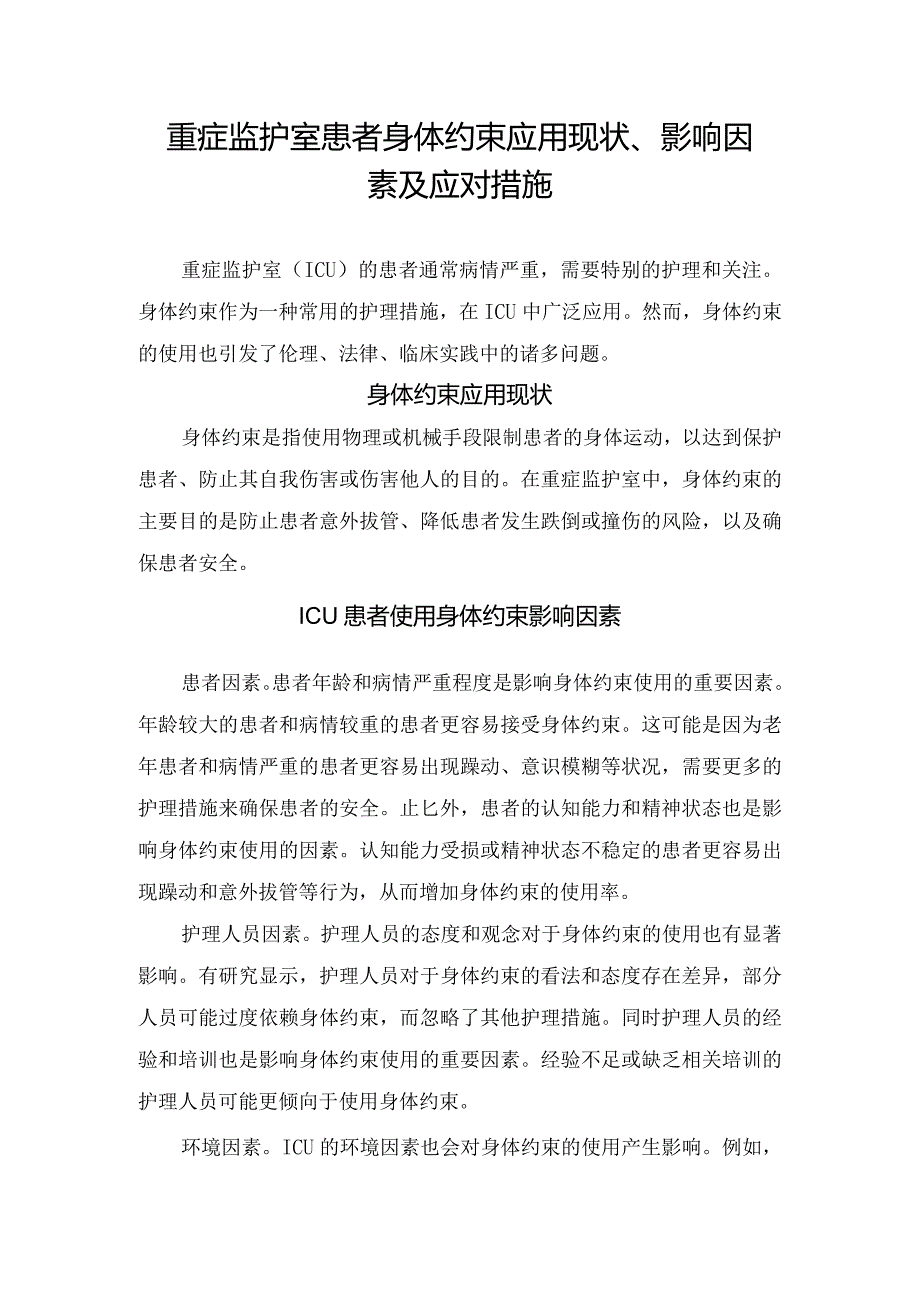 重症监护室患者身体约束应用现状、影响因素及应对措施

重症监护室（ICU）的患者通常病情严重，需要特别的护理和关注。身体约束作为一种常用的护理措施，在ICU中广泛应用。然而，身体约束的使用也引发了伦理、法律、临床实践中的诸多问题。

身体约束应用现状

身体约束是指使用物理或机械手段限制患者的身体运动，以达到保护患者、防止其自我伤害或伤害他人的目的。在重症监护室中，身体约束的主要目的是防止患者意外拔管、降低患者发生跌倒或撞伤的风险，以及确保患者安全。

ICU患者使用身体约束影响因素

患者因素。患者年龄和病情严重程度是影响身体约束使用的重要因素。年龄较大的患者和病情较重的患者更容易接受身体约束。这可能是因为老年患者和病情严重的患者更容易出现躁动、意识模糊等状况，需要更多的护理措施来确保患者的安全。止匕外，患者的认知能力和精神状态也是影响身体约束使用的因素。认知能力受损或精神状态不稳定的患者更容易出现躁动和意外拔管等行为，从而增加身体约束的使用率。

护理人员因素。护理人员的态度和观念对于身体约束的使用也有显著影响。有研究显示，护理人员对于身体约束的看法和态度存在差异，部分人员可能过度依赖身体约束，而忽略了其他护理措施。同时护理人员的经验和培训也是影响身体约束使用的重要因素。经验不足或缺乏相关培训的护理人员可能更倾向于使用身体约束。

环境因素。ICU的环境因素也会对身体约束的使用产生影响。例如，